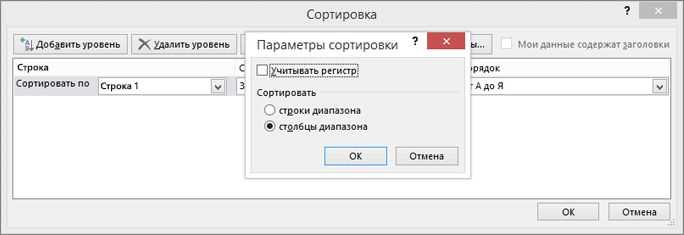 Сортировка

?

Добавить уровень

Удалить уровень

ы...

Мои данные содержат заголовки

Строка

С

орядок

Сортировать по

Строка 1

З

т А до Я

Параметры сортировки

?

Учитывать регистр

Сортировать

строки диапазона

столбцы диапазона

ОК

Отмена

ОК

Отмена